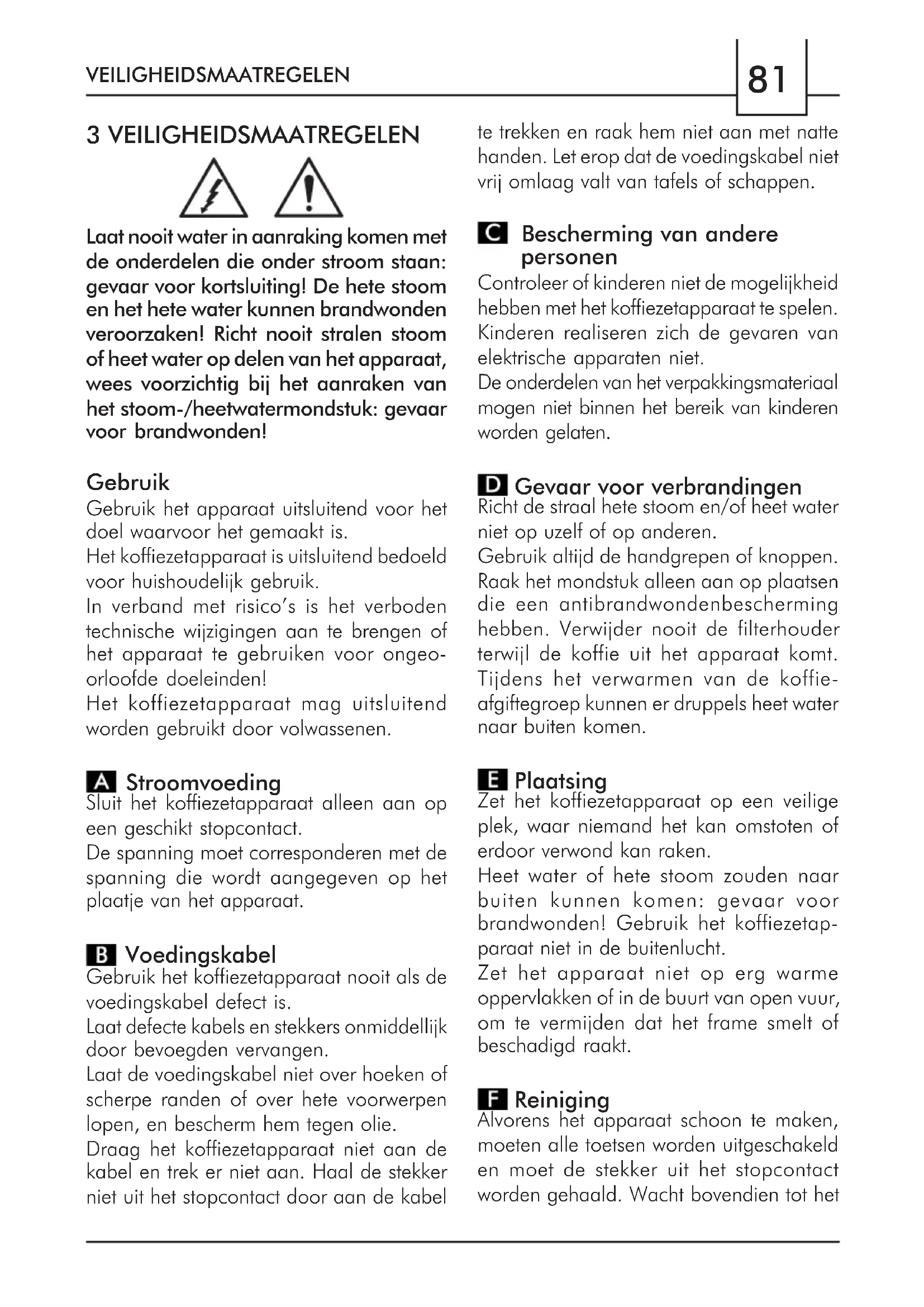 VEILIGHEIDSMAATREGELEN

81

3 VEILIGHEIDSMAATREGELEN

Laat nooit water in aanraking komen met de onderdelen die onder stroom staan: gevaar voor kortsluiting! De hete stoom en het hete water kunnen brandwonden veroorzaken! Richt nooit stralen stoom of heet water op delen van het apparaat, wees voorzichtig bij het aanraken van het stoom-/heetwatermondstuk: gevaar voor brandwonden!

Gebruik
Gebruik het apparaat uitsluitend voor het doel waarvoor het gemaakt is.
Het koffiezetapparaat is uitsluitend bedoeld voor huishoudelijk gebruik.
In verband met risico's is het verboden technische wijzigingen aan te brengen of het apparaat te gebruiken voor ongeoorloofde doeleinden!
Het koffiezetapparaat mag uitsluitend worden gebruikt door volwassenen.

A Stroomvoeding
Sluit het koffiezetapparaat alleen aan op een geschikt stopcontact.
De spanning moet corresponderen met de spanning die wordt aangegeven op het plaatje van het apparaat.

B Voedingskabel
Gebruik het koffiezetapparaat nooit als de voedingskabel defect is.
Laat defecte kabels en stekkers onmiddellijk door bevoegden vervangen.
Laat de voedingskabel niet over hoeken of scherpe randen of over hete voorwerpen lopen, en bescherm hem tegen olie.
Draag het koffiezetapparaat niet aan de kabel en trek er niet aan. Haal de stekker niet uit het stopcontact door aan de kabel te trekken en raak hem niet aan met natte handen. Let erop dat de voedingskabel niet vrij omlaag valt van tafels of schappen.

C Bescherming van andere personen
Controleer of kinderen niet de mogelijkheid hebben met het koffiezetapparaat te spelen. Kinderen realiseren zich de gevaren van elektrische apparaten niet.
De onderdelen van het verpakkingsmateriaal mogen niet binnen het bereik van kinderen worden gelaten.

D Gevaar voor verbrandingen
Richt de straal hete stoom en/of heet water niet op uzelf of op anderen.
Gebruik altijd de handgrepen of knoppen.
Raak het mondstuk alleen aan op plaatsen die een antibrandwondenbescherming hebben. Verwijder nooit de filterhouder terwijl de koffie uit het apparaat komt. Tijdens het verwarmen van de koffieafgiftegroep kunnen er druppels heet water naar buiten komen.

E Plaatsing
Zet het koffiezetapparaat op een veilige plek, waar niemand het kan omstoten of erdoor verwond kan raken.
Heet water of hete stoom zouden naar buiten kunnen komen: gevaar voor brandwonden! Gebruik het koffiezetapparaat niet in de buitenlucht.
Zet het apparaat niet op erg warme oppervlakken of in de buurt van open vuur, om te vermijden dat het frame smelt of beschadigd raakt.

F Reiniging
Alvorens het apparaat schoon te maken, moeten alle toetsen worden uitgeschakeld en moet de stekker uit het stopcontact worden gehaald. Wacht bovendien tot het